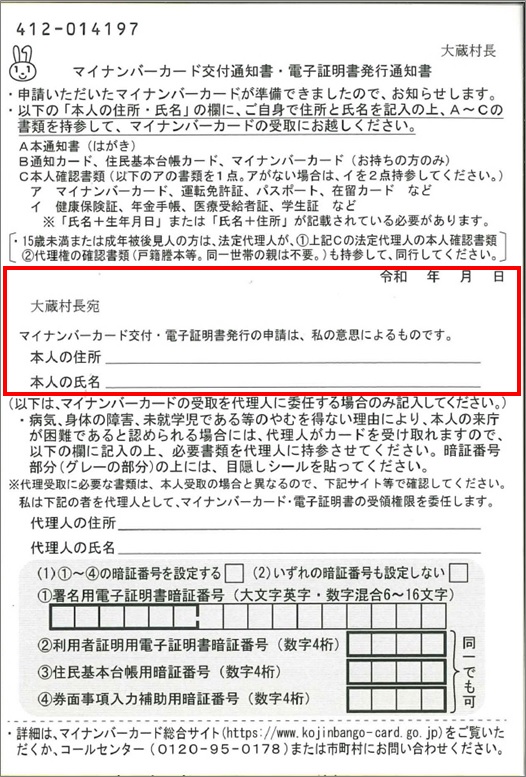 412-014197

大蔵村長

マイナンバーカード交付通知書・電子証明書発行通知書

・申請いただいたマイナンバーカードが準備できましたので、お知らせします。
・以下の「本人の住所・氏名」の欄に、ご自身で住所と氏名を記入の上、A～Cの書類を持参して、マイナンバーカードの受取にお越しください。
A本通知書（はがき）
B通知カード、住民基本台帳カード、マイナンバーカード（お持ちの方のみ）
C本人確認書類（以下のアの書類を1点。アがない場合は、イを2点持参してください。）
ア　マイナンバーカード、運転免許証、パスポート、在留カード　など
イ　健康保険証、年金手帳、医療受給者証、学生証　など
※「氏名＋生年月日」または「氏名＋住所」が記載されている必要があります。
・15歳未満または成年被後見人の方は、法定代理人が、①上記Cの法定代理人の本人確認書類②代理権の確認書類（戸籍謄本等。同一世帯の親は不要。）も持参して、同行してください。

令和　年　月　日

大蔵村長宛

マイナンバーカード交付・電子証明書発行の申請は、私の意思によるものです。
本人の住所
本人の氏名

（以下は、マイナンバーカードの受取を代理人に委任する場合のみ記入してください。）
・病気、身体の障害、未就学児である等のやむを得ない理由により、本人の来庁が困難であると認められる場合には、代理人がカードを受け取れますので、以下の欄に記入の上、必要書類を代理人に持参させてください。暗証番号部分（グレーの部分）の上には、目隠しシールを貼ってください。
※代理受取に必要な書類は、本人受取の場合と異なるので、下記サイト等で確認してください。
私は下記の者を代理人として、マイナンバーカード・電子証明書の受領権限を委任します。
代理人の住所
代理人の氏名

(1)①～④の暗証番号を設定する　(2)いずれの暗証番号も設定しない
①署名用電子証明書暗証番号（大文字英字・数字混合6～16文字）
②利用者証明用電子証明書暗証番号（数字4桁）
③住民基本台帳用暗証番号（数字4桁）
④券面事項入力補助用暗証番号（数字4桁）
同一でも可

・詳細は、マイナンバーカード総合サイト（https://www.kojinbango-card.go.jp）をご覧いただくか、コールセンター（0120-95-0178）または市町村にお問い合わせください。